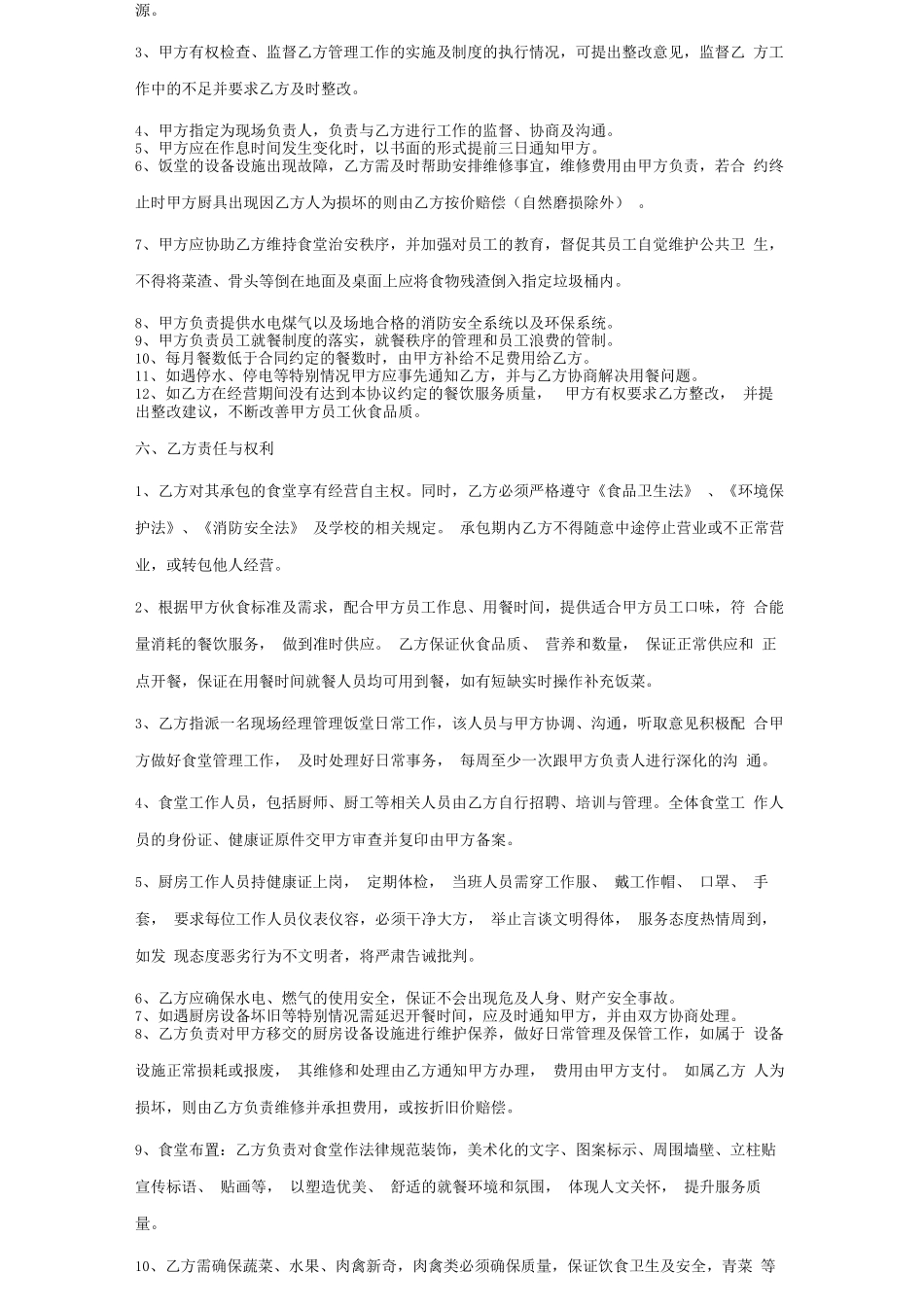 源。

3、甲方有权检查、监督乙方管理工作的实施及制度的执行情况，可提出整改意见，监督乙 方工作中的不足并要求乙方及时整改。

4、甲方指定为现场负责人，负责与乙方进行工作的监督、协商及沟通。
5、甲方应在作息时间发生变化时，以书面的形式提前三日通知甲方。
6、饭堂的设备设施出现故障，乙方需及时帮助安排维修事宜，维修费用由甲方负责，若合 约终止时甲方厨具出现因乙方人为损坏的则由乙方按价赔偿（自然磨损除外）。

7、甲方应协助乙方维持食堂治安秩序，并加强对员工的教育，督促其员工自觉维护公共卫 生，不得将菜渣、骨头等倒在地面及桌面上应将食物残渣倒入指定垃圾桶内。

8、甲方负责提供水电煤气以及场地合格的消防安全系统以及环保系统。
9、甲方负责员工就餐制度的落实，就餐秩序的管理和员工浪费的管制。
10、每月餐数低于合同约定的餐数时，由甲方补给不足费用给乙方。
11、如遇停水、停电等特别情况甲方应事先通知乙方，并与乙方协商解决用餐问题。
12、如乙方在经营期间没有达到本协议约定的餐饮服务质量， 甲方有权要求乙方整改， 并提出整改建议，不断改善甲方员工伙食品质。

六、乙方责任与权利

1、乙方对其承包的食堂享有经营自主权。同时，乙方必须严格遵守《食品卫生法》 、《环境保护法》、《消防安全法》 及学校的相关规定。 承包期内乙方不得随意中途停止营业或不正常营业，或转包他人经营。

2、根据甲方伙食标准及需求，配合甲方员工作息、用餐时间，提供适合甲方员工口味，符 合能量消耗的餐饮服务， 做到准时供应。 乙方保证伙食品质、 营养和数量， 保证正常供应和 正点开餐，保证在用餐时间就餐人员均可用到餐，如有短缺实时操作补充饭菜。

3、乙方指派一名现场经理管理饭堂日常工作，该人员与甲方协调、沟通，听取意见积极配 合甲方做好食堂管理工作， 及时处理好日常事务， 每周至少一次跟甲方负责人进行深化的沟 通。

4、食堂工作人员，包括厨师、厨工等相关人员由乙方自行招聘、培训与管理。全体食堂工 作人员的身份证、健康证原件交甲方审查并复印由甲方备案。

5、厨房工作人员持健康证上岗， 定期体检， 当班人员需穿工作服、 戴工作帽、 口罩、 手套， 要求每位工作人员仪表仪容，必须干净大方， 举止言谈文明得体， 服务态度热情周到，如发 现态度恶劣行为不文明者，将严肃告诫批判。

6、乙方应确保水电、燃气的使用安全，保证不会出现危及人身、财产安全事故。
7、如遇厨房设备坏旧等特别情况需延迟开餐时间，应及时通知甲方，并由双方协商处理。
8、乙方负责对甲方移交的厨房设备设施进行维护保养，做好日常管理及保管工作，如属于 设备设施正常损耗或报废， 其维修和处理由乙方通知甲方办理， 费用由甲方支付。 如属乙方 人为损坏，则由乙方负责维修并承担费用，或按折旧价赔偿。

9、食堂布置：乙方负责对食堂作法律规范装饰，美术化的文字、图案标示、周围墙壁、立柱贴宣传标语、 贴画等， 以塑造优美、 舒适的就餐环境和氛围， 体现人文关怀， 提升服务质量。

10、乙方需确保蔬菜、水果、肉禽新奇，肉禽类必须确保质量，保证饮食卫生及安全，青菜 等